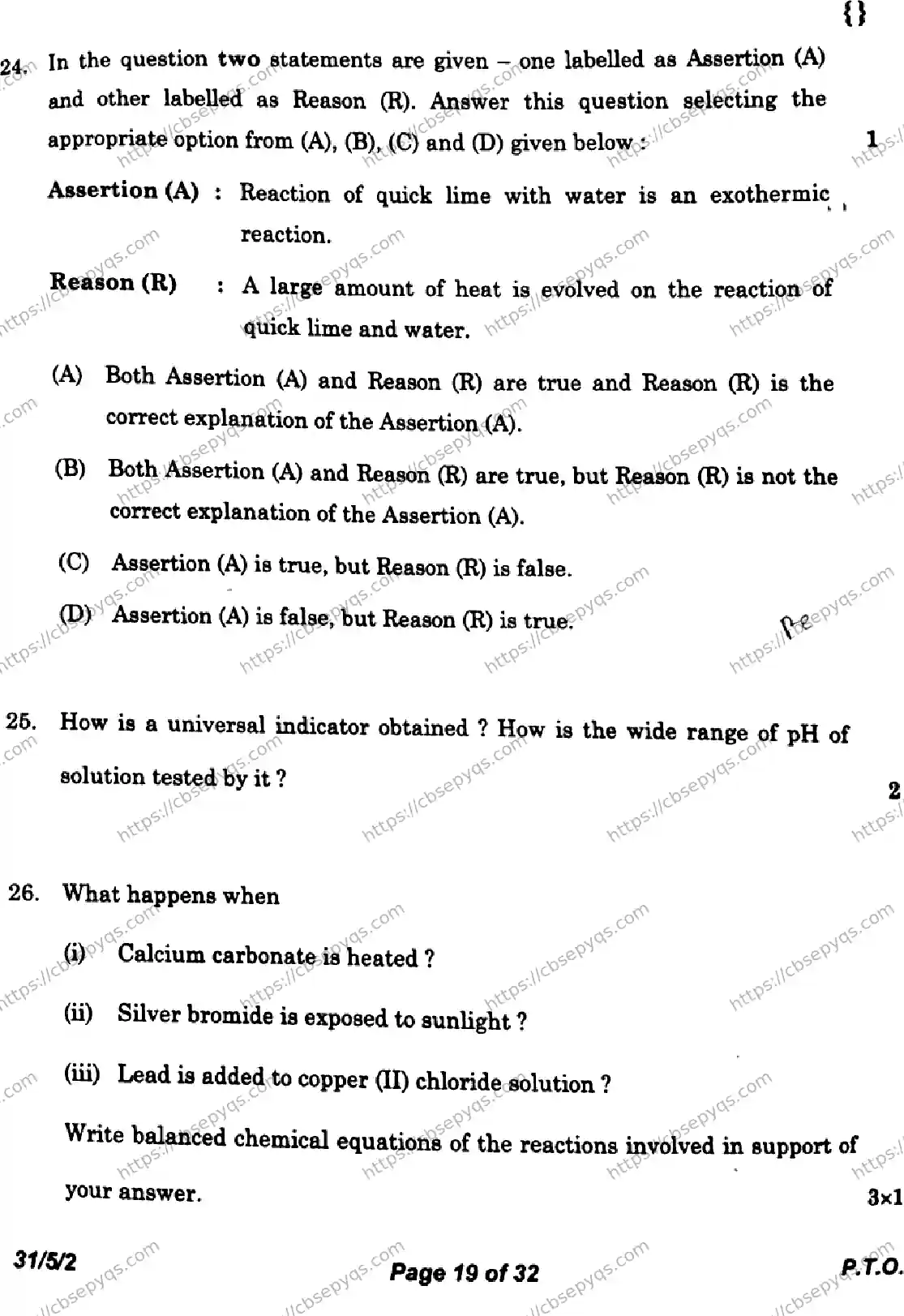 {}

24. In the question two statements are given – one labelled as Assertion (A) and other labelled as Reason (R). Answer this question selecting the appropriate option from (A), (B), (C) and (D) given below : 1

Assertion (A) : Reaction of quick lime with water is an exothermic reaction.

Reason (R) : A large amount of heat is evolved on the reaction of quick lime and water.

(A) Both Assertion (A) and Reason (R) are true and Reason (R) is the correct explanation of the Assertion (A).

(B) Both Assertion (A) and Reason (R) are true, but Reason (R) is not the correct explanation of the Assertion (A).

(C) Assertion (A) is true, but Reason (R) is false.

(D) Assertion (A) is false, but Reason (R) is true.

25. How is a universal indicator obtained ? How is the wide range of pH of solution tested by it ? 2

26. What happens when

(i) Calcium carbonate is heated ?

(ii) Silver bromide is exposed to sunlight ?

(iii) Lead is added to copper (II) chloride solution ?

Write balanced chemical equations of the reactions involved in support of your answer. 3×1

31/5/2 Page 19 of 32 P.T.O.

https://cbsepyqs.com